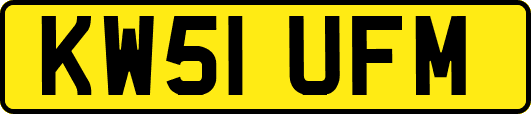 KW51 UFM